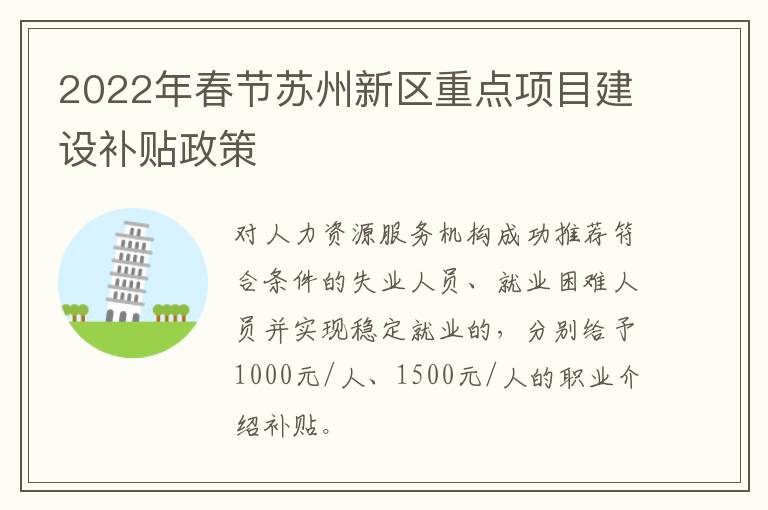 2022年春节苏州新区重点项目建设补贴政策

对人力资源服务机构成功推荐符合条件的失业人员、就业困难人员并实现稳定就业的，分别给予1000元/人、1500元/人的职业介绍补贴。